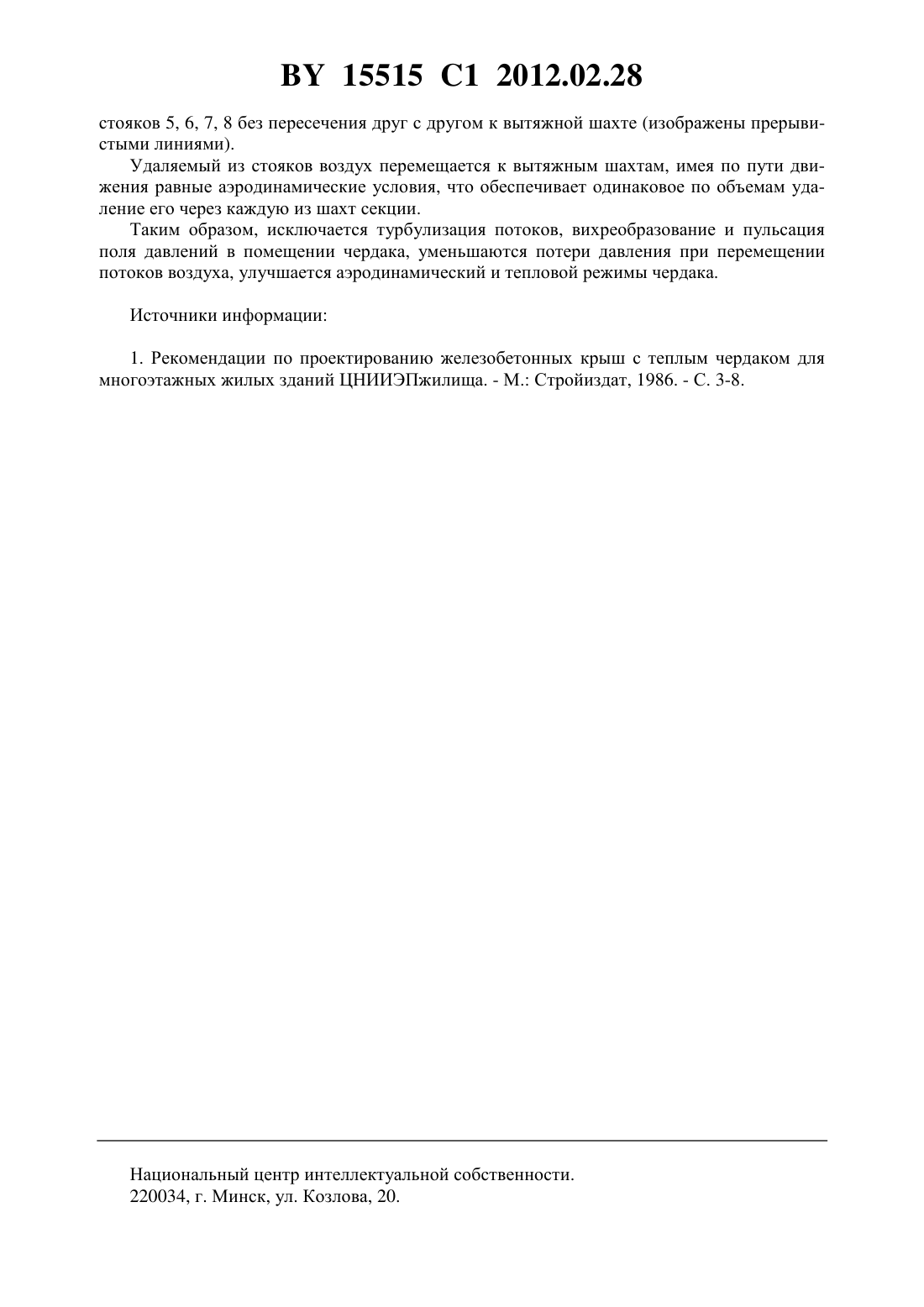 BY 15515 C1 2012.02.28

стояков 5, 6, 7, 8 без пересечения друг с другом к вытяжной шахте (изображены прерывистыми линиями).

Удаляемый из стояков воздух перемещается к вытяжным шахтам, имея по пути движения равные аэродинамические условия, что обеспечивает одинаковое по объемам удаление его через каждую из шахт секции.

Таким образом, исключается турбулизация потоков, вихреобразование и пульсация поля давлений в помещении чердака, уменьшаются потери давления при перемещении потоков воздуха, улучшается аэродинамический и тепловой режимы чердака.

Источники информации:

1. Рекомендации по проектированию железобетонных крыш с теплым чердаком для многоэтажных жилых зданий ЦНИИЭПжилища. - М.: Стройиздат, 1986. - С. 3-8.

Национальный центр интеллектуальной собственности.
220034, г. Минск, ул. Козлова, 20.